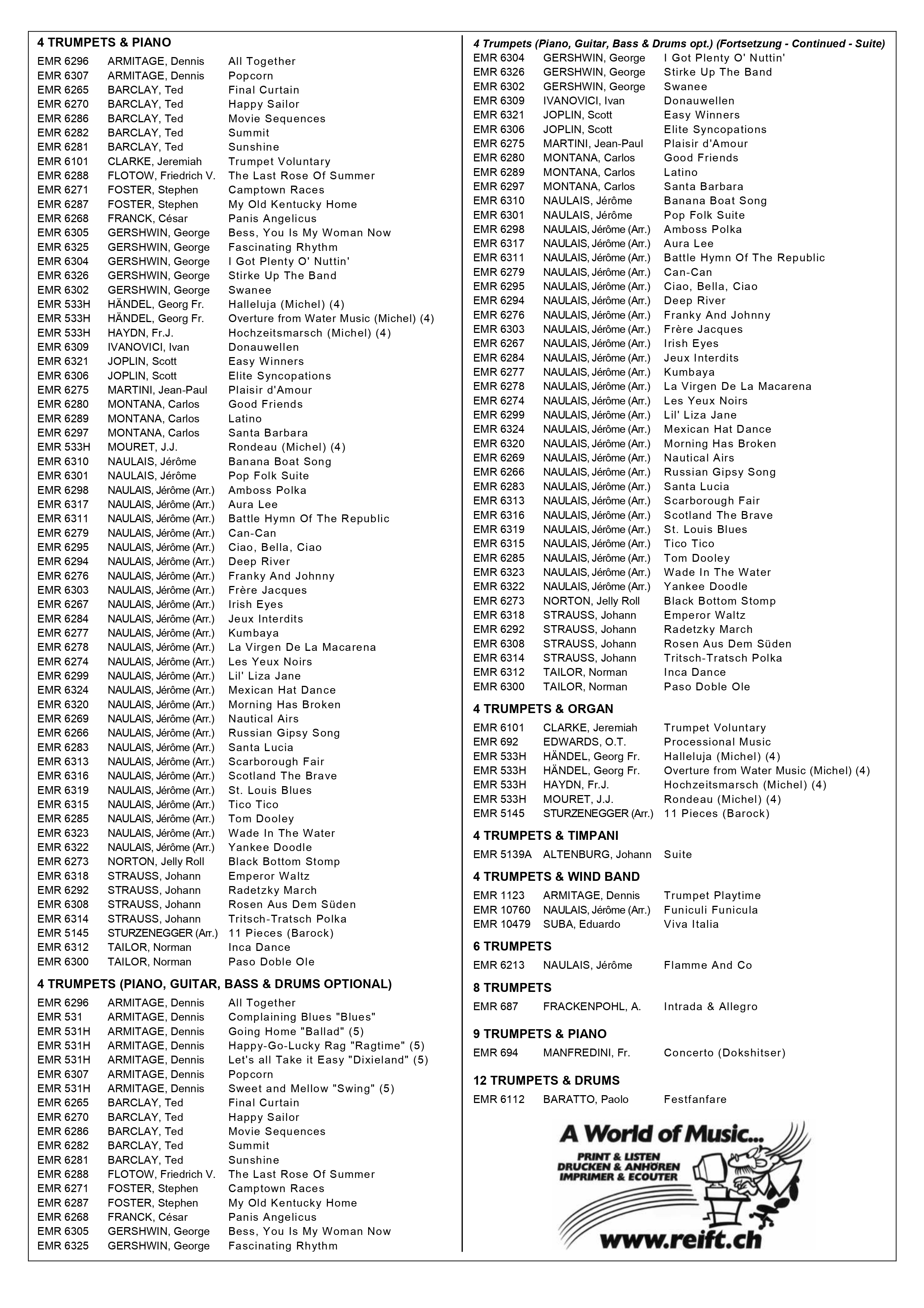 4 TRUMPETS & PIANO

EMR 6296 ARMITAGE, Dennis All Together
EMR 6307 ARMITAGE, Dennis Popcorn
EMR 6265 BARCLAY, Ted Final Curtain
EMR 6270 BARCLAY, Ted Happy Sailor
EMR 6286 BARCLAY, Ted Movie Sequences
EMR 6282 BARCLAY, Ted Summit
EMR 6281 BARCLAY, Ted Sunshine
EMR 6101 CLARKE, Jeremiah Trumpet Voluntary
EMR 6288 FLOTOW, Friedrich V. The Last Rose Of Summer
EMR 6271 FOSTER, Stephen Camptown Races
EMR 6287 FOSTER, Stephen My Old Kentucky Home
EMR 6268 FRANCK, César Panis Angelicus
EMR 6305 GERSHWIN, George Bess, You Is My Woman Now
EMR 6325 GERSHWIN, George Fascinating Rhythm
EMR 6304 GERSHWIN, George I Got Plenty O' Nuttin'
EMR 6326 GERSHWIN, George Stirke Up The Band
EMR 6302 GERSHWIN, George Swanee
EMR 533H HÄNDEL, Georg Fr. Halleluja (Michel) (4)
EMR 533H HÄNDEL, Georg Fr. Overture from Water Music (Michel) (4)
EMR 533H HAYDN, Fr.J. Hochzeitsmarsch (Michel) (4)
EMR 6309 IVANOVICI, Ivan Donauwellen
EMR 6321 JOPLIN, Scott Easy Winners
EMR 6306 JOPLIN, Scott Elite Syncopations
EMR 6275 MARTINI, Jean-Paul Plaisir d'Amour
EMR 6280 MONTANA, Carlos Good Friends
EMR 6289 MONTANA, Carlos Latino
EMR 6297 MONTANA, Carlos Santa Barbara
EMR 533H MOURET, J.J. Rondeau (Michel) (4)
EMR 6310 NAULAIS, Jérôme Banana Boat Song
EMR 6301 NAULAIS, Jérôme Pop Folk Suite
EMR 6298 NAULAIS, Jérôme (Arr.) Amboss Polka
EMR 6317 NAULAIS, Jérôme (Arr.) Aura Lee
EMR 6311 NAULAIS, Jérôme (Arr.) Battle Hymn Of The Republic
EMR 6279 NAULAIS, Jérôme (Arr.) Can-Can
EMR 6295 NAULAIS, Jérôme (Arr.) Ciao, Bella, Ciao
EMR 6294 NAULAIS, Jérôme (Arr.) Deep River
EMR 6276 NAULAIS, Jérôme (Arr.) Franky And Johnny
EMR 6303 NAULAIS, Jérôme (Arr.) Frère Jacques
EMR 6267 NAULAIS, Jérôme (Arr.) Irish Eyes
EMR 6284 NAULAIS, Jérôme (Arr.) Jeux Interdits
EMR 6277 NAULAIS, Jérôme (Arr.) Kumbaya
EMR 6278 NAULAIS, Jérôme (Arr.) La Virgen De La Macarena
EMR 6274 NAULAIS, Jérôme (Arr.) Les Yeux Noirs
EMR 6299 NAULAIS, Jérôme (Arr.) Lil' Liza Jane
EMR 6324 NAULAIS, Jérôme (Arr.) Mexican Hat Dance
EMR 6320 NAULAIS, Jérôme (Arr.) Morning Has Broken
EMR 6269 NAULAIS, Jérôme (Arr.) Nautical Airs
EMR 6266 NAULAIS, Jérôme (Arr.) Russian Gipsy Song
EMR 6283 NAULAIS, Jérôme (Arr.) Santa Lucia
EMR 6313 NAULAIS, Jérôme (Arr.) Scarborough Fair
EMR 6316 NAULAIS, Jérôme (Arr.) Scotland The Brave
EMR 6319 NAULAIS, Jérôme (Arr.) St. Louis Blues
EMR 6315 NAULAIS, Jérôme (Arr.) Tico Tico
EMR 6285 NAULAIS, Jérôme (Arr.) Tom Dooley
EMR 6323 NAULAIS, Jérôme (Arr.) Wade In The Water
EMR 6322 NAULAIS, Jérôme (Arr.) Yankee Doodle
EMR 6273 NORTON, Jelly Roll Black Bottom Stomp
EMR 6318 STRAUSS, Johann Emperor Waltz
EMR 6292 STRAUSS, Johann Radetzky March
EMR 6308 STRAUSS, Johann Rosen Aus Dem Süden
EMR 6314 STRAUSS, Johann Tritsch-Tratsch Polka
EMR 5145 STURZENEGGER (Arr.) 11 Pieces (Barock)
EMR 6312 TAILOR, Norman Inca Dance
EMR 6300 TAILOR, Norman Paso Doble Ole

4 TRUMPETS (PIANO, GUITAR, BASS & DRUMS OPTIONAL)

EMR 6296 ARMITAGE, Dennis All Together
EMR 531 ARMITAGE, Dennis Complaining Blues "Blues"
EMR 531H ARMITAGE, Dennis Going Home "Ballad" (5)
EMR 531H ARMITAGE, Dennis Happy-Go-Lucky Rag "Ragtime" (5)
EMR 531H ARMITAGE, Dennis Let's all Take it Easy "Dixieland" (5)
EMR 6307 ARMITAGE, Dennis Popcorn
EMR 531H ARMITAGE, Dennis Sweet and Mellow "Swing" (5)
EMR 6265 BARCLAY, Ted Final Curtain
EMR 6270 BARCLAY, Ted Happy Sailor
EMR 6286 BARCLAY, Ted Movie Sequences
EMR 6282 BARCLAY, Ted Summit
EMR 6281 BARCLAY, Ted Sunshine
EMR 6288 FLOTOW, Friedrich V. The Last Rose Of Summer
EMR 6271 FOSTER, Stephen Camptown Races
EMR 6287 FOSTER, Stephen My Old Kentucky Home
EMR 6268 FRANCK, César Panis Angelicus
EMR 6305 GERSHWIN, George Bess, You Is My Woman Now
EMR 6325 GERSHWIN, George Fascinating Rhythm

4 Trumpets (Piano, Guitar, Bass & Drums opt.) (Fortsetzung - Continued - Suite)
EMR 6304 GERSHWIN, George I Got Plenty O' Nuttin'
EMR 6326 GERSHWIN, George Stirke Up The Band
EMR 6302 GERSHWIN, George Swanee
EMR 6309 IVANOVICI, Ivan Donauwellen
EMR 6321 JOPLIN, Scott Easy Winners
EMR 6306 JOPLIN, Scott Elite Syncopations
EMR 6275 MARTINI, Jean-Paul Plaisir d'Amour
EMR 6280 MONTANA, Carlos Good Friends
EMR 6289 MONTANA, Carlos Latino
EMR 6297 MONTANA, Carlos Santa Barbara
EMR 6310 NAULAIS, Jérôme Banana Boat Song
EMR 6301 NAULAIS, Jérôme Pop Folk Suite
EMR 6298 NAULAIS, Jérôme (Arr.) Amboss Polka
EMR 6317 NAULAIS, Jérôme (Arr.) Aura Lee
EMR 6311 NAULAIS, Jérôme (Arr.) Battle Hymn Of The Republic
EMR 6279 NAULAIS, Jérôme (Arr.) Can-Can
EMR 6295 NAULAIS, Jérôme (Arr.) Ciao, Bella, Ciao
EMR 6294 NAULAIS, Jérôme (Arr.) Deep River
EMR 6276 NAULAIS, Jérôme (Arr.) Franky And Johnny
EMR 6303 NAULAIS, Jérôme (Arr.) Frère Jacques
EMR 6267 NAULAIS, Jérôme (Arr.) Irish Eyes
EMR 6284 NAULAIS, Jérôme (Arr.) Jeux Interdits
EMR 6277 NAULAIS, Jérôme (Arr.) Kumbaya
EMR 6278 NAULAIS, Jérôme (Arr.) La Virgen De La Macarena
EMR 6274 NAULAIS, Jérôme (Arr.) Les Yeux Noirs
EMR 6299 NAULAIS, Jérôme (Arr.) Lil' Liza Jane
EMR 6324 NAULAIS, Jérôme (Arr.) Mexican Hat Dance
EMR 6320 NAULAIS, Jérôme (Arr.) Morning Has Broken
EMR 6269 NAULAIS, Jérôme (Arr.) Nautical Airs
EMR 6266 NAULAIS, Jérôme (Arr.) Russian Gipsy Song
EMR 6283 NAULAIS, Jérôme (Arr.) Santa Lucia
EMR 6313 NAULAIS, Jérôme (Arr.) Scarborough Fair
EMR 6316 NAULAIS, Jérôme (Arr.) Scotland The Brave
EMR 6319 NAULAIS, Jérôme (Arr.) St. Louis Blues
EMR 6315 NAULAIS, Jérôme (Arr.) Tico Tico
EMR 6285 NAULAIS, Jérôme (Arr.) Tom Dooley
EMR 6323 NAULAIS, Jérôme (Arr.) Wade In The Water
EMR 6322 NAULAIS, Jérôme (Arr.) Yankee Doodle
EMR 6273 NORTON, Jelly Roll Black Bottom Stomp
EMR 6318 STRAUSS, Johann Emperor Waltz
EMR 6292 STRAUSS, Johann Radetzky March
EMR 6308 STRAUSS, Johann Rosen Aus Dem Süden
EMR 6314 STRAUSS, Johann Tritsch-Tratsch Polka
EMR 6312 TAILOR, Norman Inca Dance
EMR 6300 TAILOR, Norman Paso Doble Ole

4 TRUMPETS & ORGAN

EMR 6101 CLARKE, Jeremiah Trumpet Voluntary
EMR 692 EDWARDS, O.T. Processional Music
EMR 533H HÄNDEL, Georg Fr. Halleluja (Michel) (4)
EMR 533H HÄNDEL, Georg Fr. Overture from Water Music (Michel) (4)
EMR 533H HAYDN, Fr.J. Hochzeitsmarsch (Michel) (4)
EMR 533H MOURET, J.J. Rondeau (Michel) (4)
EMR 5145 STURZENEGGER (Arr.) 11 Pieces (Barock)

4 TRUMPETS & TIMPANI

EMR 5139A ALTENBURG, Johann Suite

4 TRUMPETS & WIND BAND

EMR 1123 ARMITAGE, Dennis Trumpet Playtime
EMR 10760 NAULAIS, Jérôme (Arr.) Funiculi Funicula
EMR 10479 SUBA, Eduardo Viva Italia

6 TRUMPETS

EMR 6213 NAULAIS, Jérôme Flamme And Co

8 TRUMPETS

EMR 687 FRACKENPOHL, A. Intrada & Allegro

9 TRUMPETS & PIANO

EMR 694 MANFREDINI, Fr. Concerto (Dokshitser)

12 TRUMPETS & DRUMS

EMR 6112 BARATTO, Paolo Festfanfare

A World of Music...
PRINT & LISTEN
DRUCKEN & ANHÖREN
IMPRIMER & ECOUTER
www.reift.ch